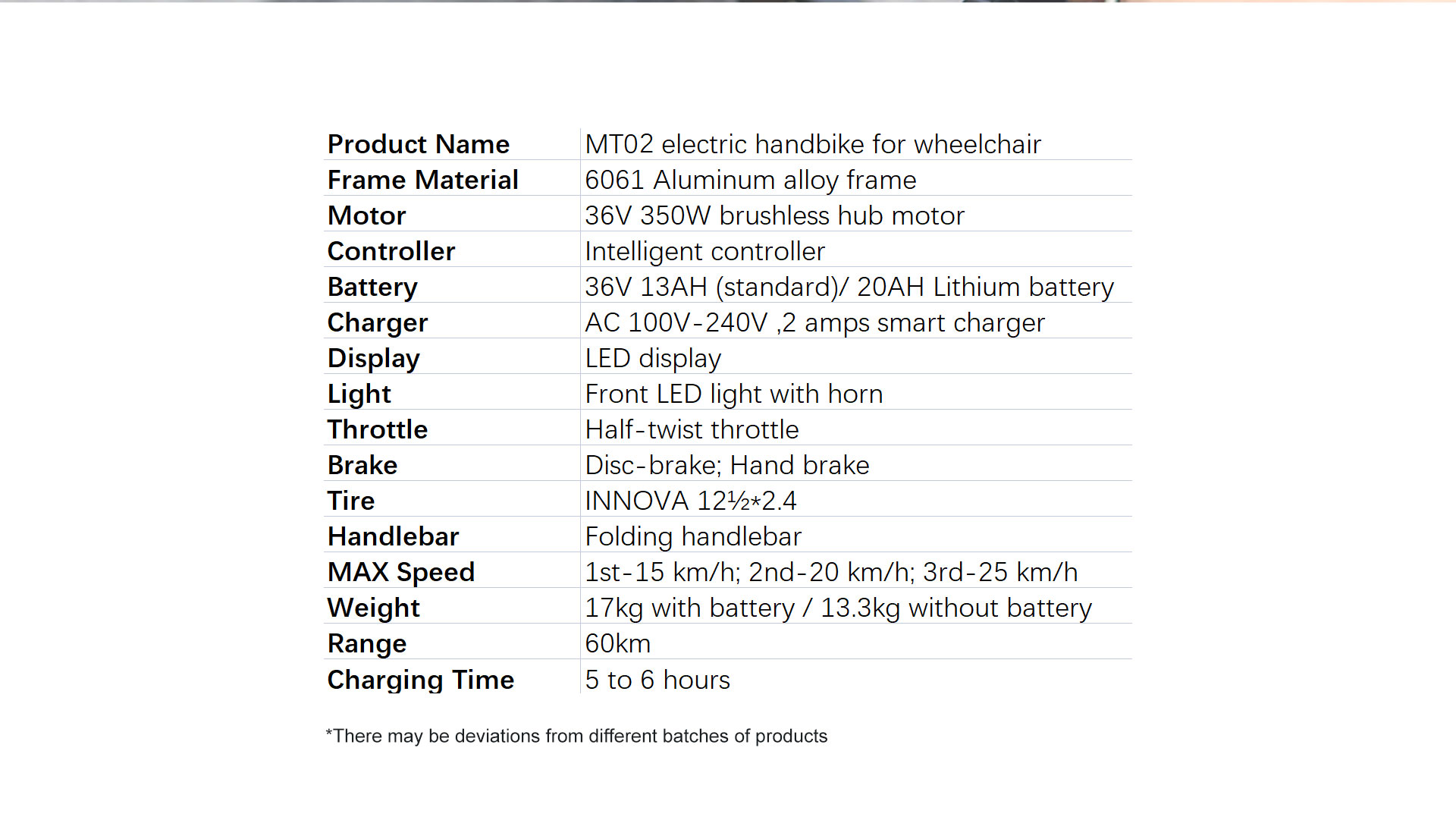 | Product Name | MT02 electric handbike for wheelchair |
|---|---|
| Frame Material | 6061 Aluminum alloy frame |
| Motor | 36V 350W brushless hub motor |
| Controller | Intelligent controller |
| Battery | 36V 13AH (standard)/ 20AH Lithium battery |
| Charger | AC 100V-240V ,2 amps smart charger |
| Display | LED display |
| Light | Front LED light with horn |
| Throttle | Half-twist throttle |
| Brake | Disc-brake; Hand brake |
| Tire | INNOVA 12½*2.4 |
| Handlebar | Folding handlebar |
| MAX Speed | 1st-15 km/h; 2nd-20 km/h; 3rd-25 km/h |
| Weight | 17kg with battery / 13.3kg without battery |
| Range | 60km |
| Charging Time | 5 to 6 hours |

*There may be deviations from different batches of products